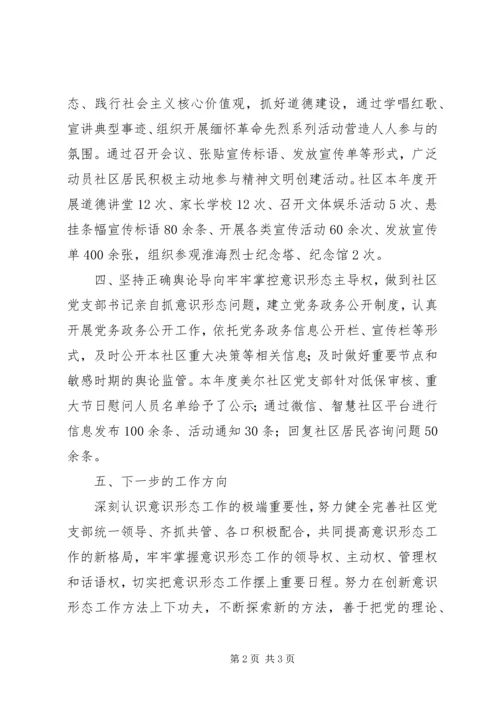 态、践行社会主义核心价值观，抓好道德建设，通过学唱红歌、宣讲典型事迹、组织开展缅怀革命先烈系列活动营造人人参与的氛围。通过召开会议、张贴宣传标语、发放宣传单等形式，广泛动员社区居民积极主动地参与精神文明创建活动。社区本年度开展道德讲堂12次、家长学校12次、召开文体娱乐活动5次、悬挂条幅宣传标语80余条、开展各类宣传活动60余次、发放宣传单400余张，组织参观淮海烈士纪念塔、纪念馆2次。

四、坚持正确舆论导向牢牢掌控意识形态主导权，做到社区党支部书记亲自抓意识形态问题，建立党务政务公开制度，认真开展党务政务公开工作，依托党务政务信息公开栏、宣传栏等形式，及时公开本社区重大决策等相关信息；及时做好重要节点和敏感时期的舆论监管。本年度美尔社区党支部针对低保审核、重大节日慰问人员名单给予了公示；通过微信、智慧社区平台进行信息发布100余条、活动通知30条；回复社区居民咨询问题50余条。

五、下一步的工作方向

深刻认识意识形态工作的极端重要性，努力健全完善社区党支部统一领导、齐抓共管、各口积极配合，共同提高意识形态工作的新格局，牢牢掌握意识形态工作的领导权、主动权、管理权和话语权，切实把意识形态工作摆上重要日程。努力在创新意识形态工作方法上下功夫，不断探索新的方法，善于把党的理论、

第2页 共3页